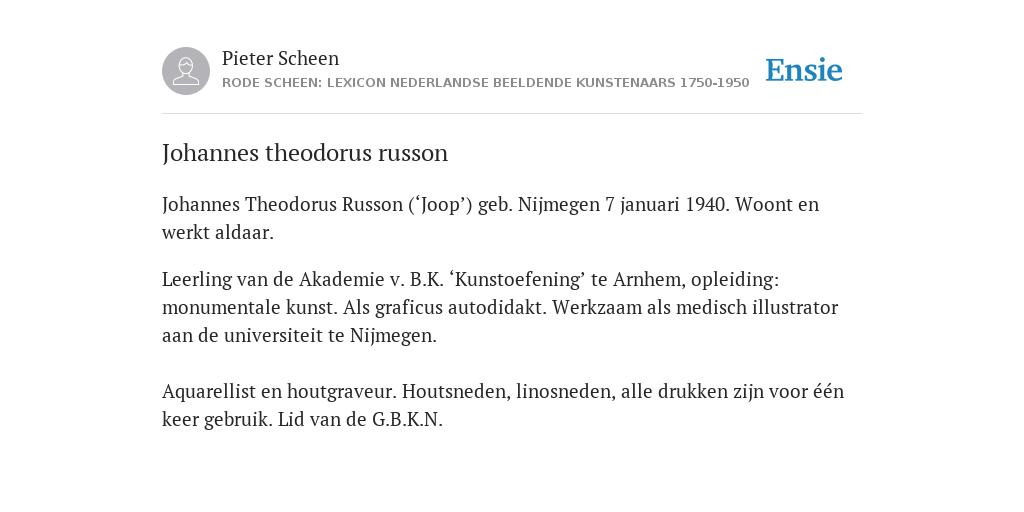 Pieter Scheen
RODE SCHEEN: LEXICON NEDERLANDSE BEELDENDE KUNSTENAARS 1750-1950

Ensie

Johannes theodorus russon

Johannes Theodorus Russon (‘Joop’) geb. Nijmegen 7 januari 1940. Woont en werkt aldaar.

Leerling van de Akademie v. B.K. ‘Kunstoefening’ te Arnhem, opleiding: monumentale kunst. Als graficus autodidakt. Werkzaam als medisch illustrator aan de universiteit te Nijmegen.

Aquarellist en houtgraveur. Houtsneden, linosneden, alle drukken zijn voor één keer gebruik. Lid van de G.B.K.N.